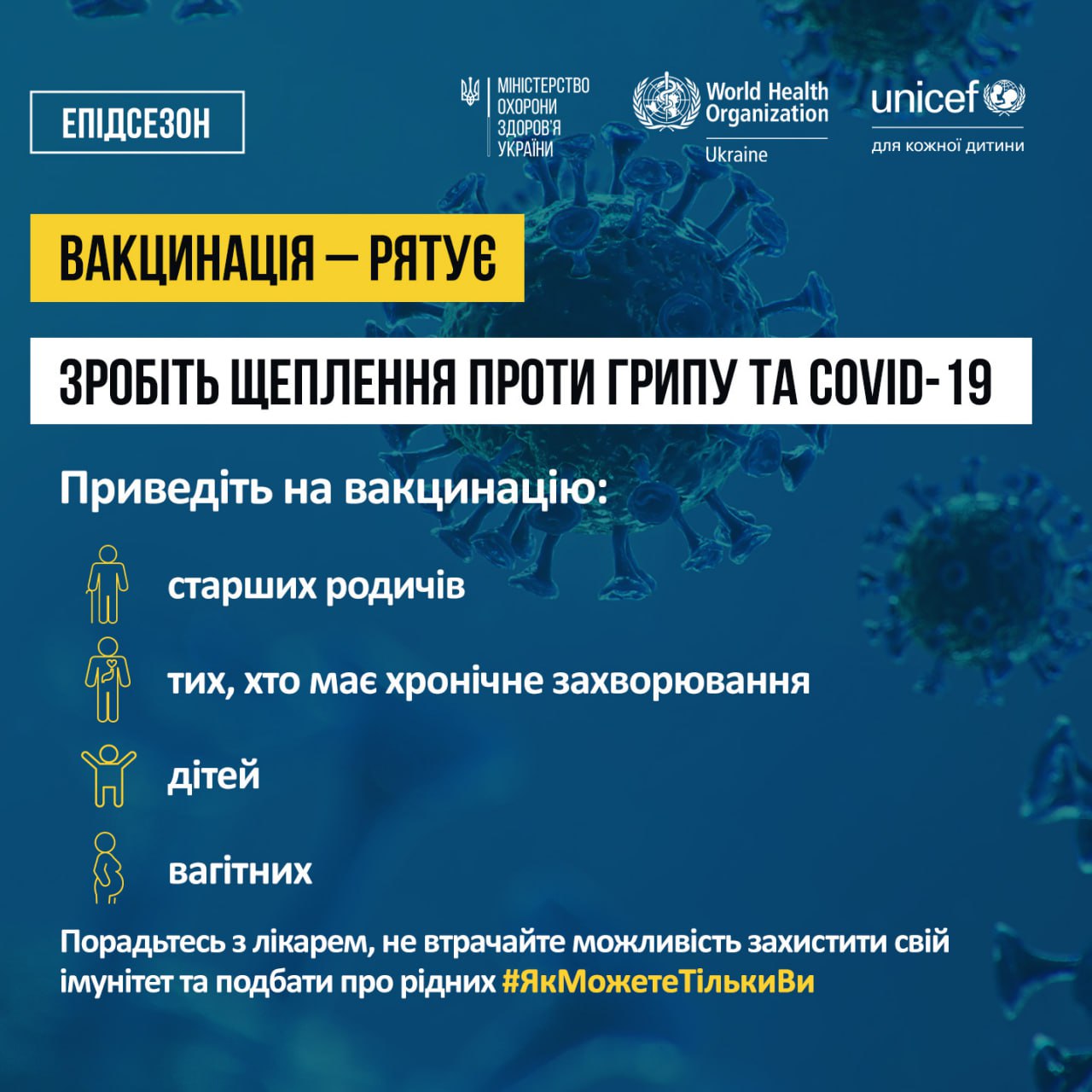 ЕПІДСЕЗОН

МІНІСТЕРСТВО ОХОРОНИ ЗДОРОВ'Я УКРАЇНИ

World Health Organization
Ukraine

unicef
для кожної дитини

ВАКЦИНАЦІЯ — РЯТУЄ

ЗРОБІТЬ ЩЕПЛЕННЯ ПРОТИ ГРИПУ ТА COVID-19

Приведіть на вакцинацію:

старших родичів

тих, хто має хронічне захворювання

дітей

вагітних

Порадьтесь з лікарем, не втрачайте можливість захистити свій імунітет та подбати про рідних #ЯкМожетеТількиВи